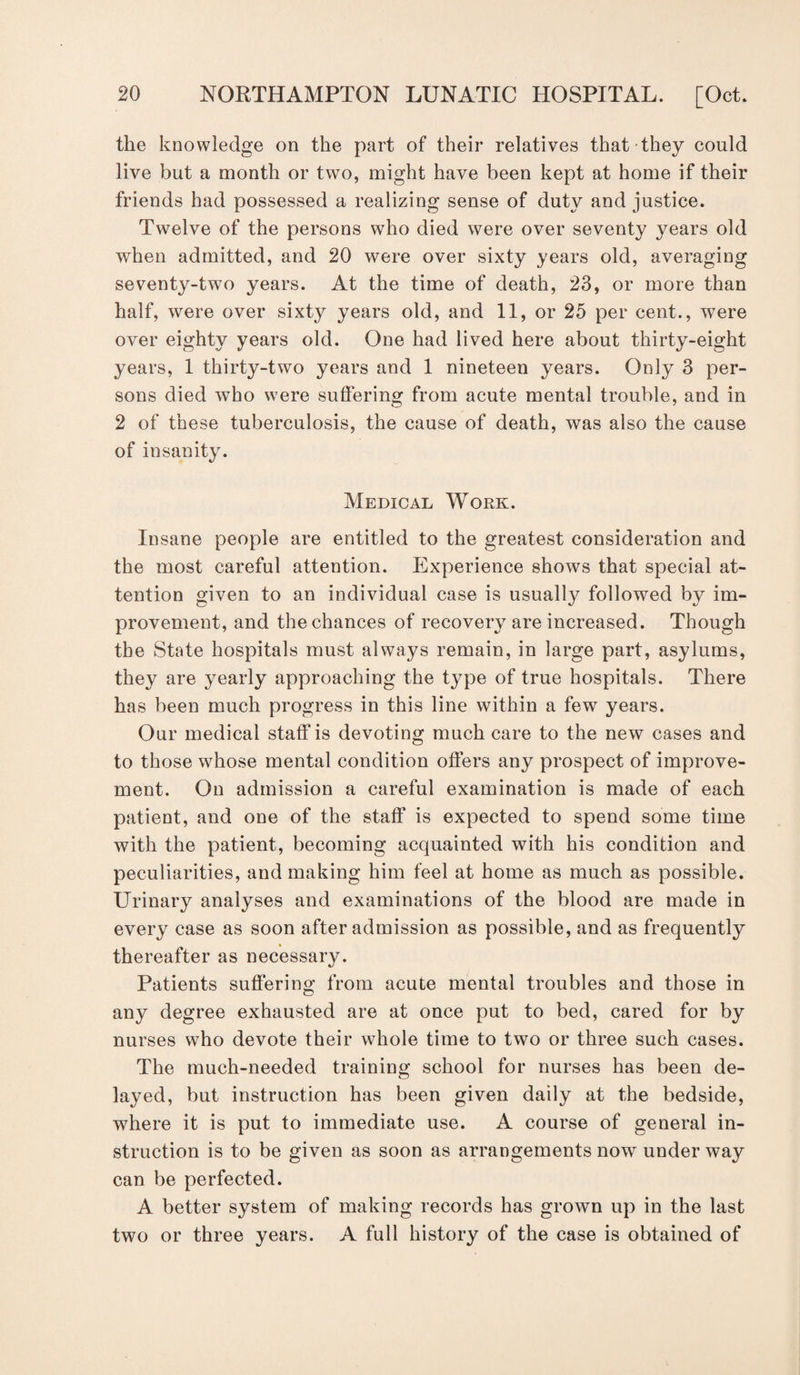 20 NORTHAMPTON LUNATIC HOSPITAL. [Oct.

the knowledge on the part of their relatives that they could live but a month or two, might have been kept at home if their friends had possessed a realizing sense of duty and justice. Twelve of the persons who died were over seventy years old when admitted, and 20 were over sixty years old, averaging seventy-two years. At the time of death, 23, or more than half, were over sixty years old, and 11, or 25 per cent., were over eighty years old. One had lived here about thirty-eight years, 1 thirty-two years and 1 nineteen years. Only 3 persons died who were suffering from acute mental trouble, and in 2 of these tuberculosis, the cause of death, was also the cause of insanity.

Medical Work.

Insane people are entitled to the greatest consideration and the most careful attention. Experience shows that special attention given to an individual case is usually followed by improvement, and the chances of recovery are increased. Though the State hospitals must always remain, in large part, asylums, they are yearly approaching the type of true hospitals. There has been much progress in this line within a few years.

Our medical staff is devoting much care to the new cases and to those whose mental condition offers any prospect of improvement. On admission a careful examination is made of each patient, and one of the staff is expected to spend some time with the patient, becoming acquainted with his condition and peculiarities, and making him feel at home as much as possible. Urinary analyses and examinations of the blood are made in every case as soon after admission as possible, and as frequently thereafter as necessary.

Patients suffering from acute mental troubles and those in any degree exhausted are at once put to bed, cared for by nurses who devote their whole time to two or three such cases. The much-needed training school for nurses has been delayed, but instruction has been given daily at the bedside, where it is put to immediate use. A course of general instruction is to be given as soon as arrangements now under way can be perfected.

A better system of making records has grown up in the last two or three years. A full history of the case is obtained of